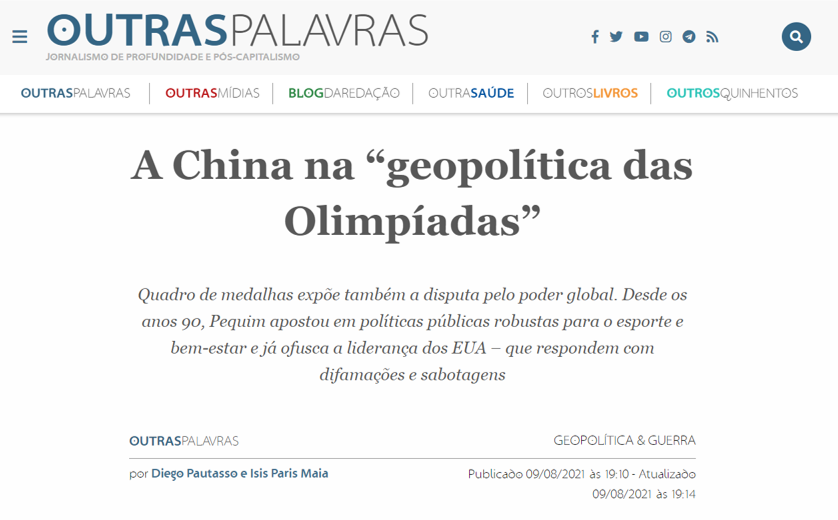 OUTRASPALAVRAS
JORNALISMO DE PROFUNDIDADE E PÓS-CAPITALISMO

OUTRASPALAVRAS | OUTRASMÍDIAS | BLOGDAREDAÇÃO | OUTRASAÚDE | OUTROSLIVROS | OUTROSQUINHENTOS

A China na “geopolítica das Olimpíadas”

Quadro de medalhas expõe também a disputa pelo poder global. Desde os anos 90, Pequim apostou em políticas públicas robustas para o esporte e bem-estar e já ofusca a liderança dos EUA – que respondem com difamações e sabotagens

OUTRASPALAVRAS

GEOPOLÍTICA & GUERRA

por Diego Pautasso e Isis Paris Maia

Publicado 09/08/2021 às 19:10 - Atualizado 09/08/2021 às 19:14